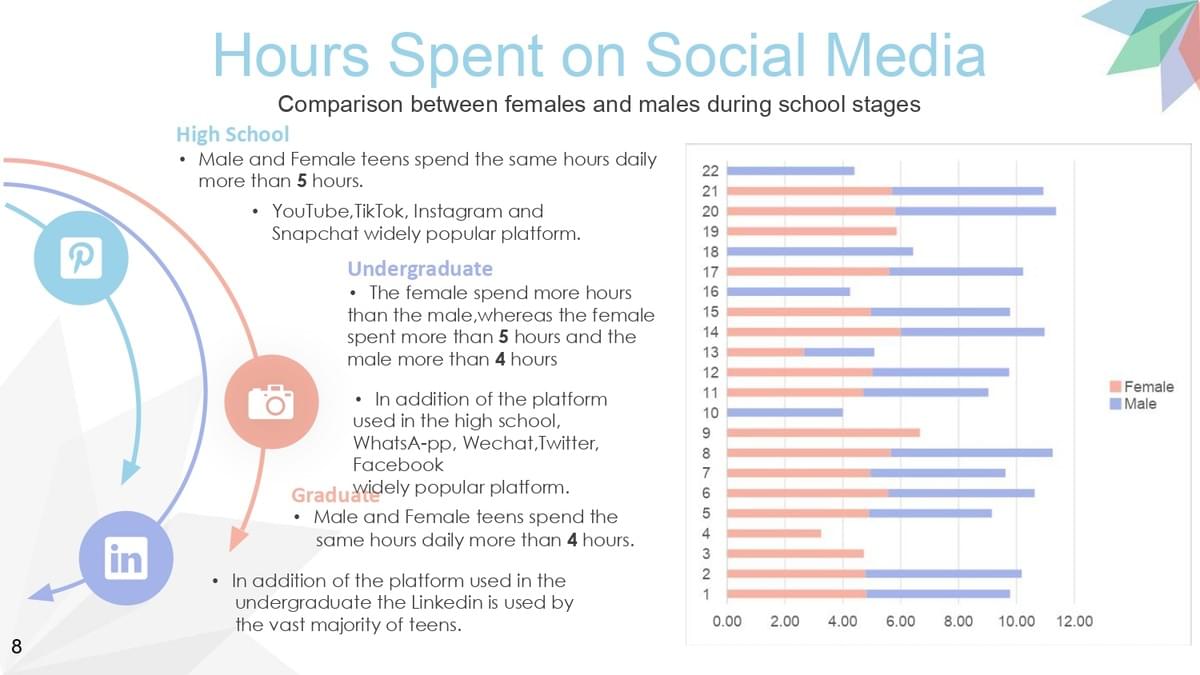 Hours Spent on Social Media

Comparison between females and males during school stages

High School

• Male and Female teens spend the same hours daily more than **5** hours.

• YouTube,TikTok, Instagram and Snapchat widely popular platform.

Undergraduate

• The female spend more hours than the male,whereas the female spent more than **5** hours and the male more than **4** hours

• In addition of the platform used in the high school, WhatsA-pp, Wechat,Twitter, Facebook widely popular platform.

Graduate

• Male and Female teens spend the same hours daily more than **4** hours.

• In addition of the platform used in the undergraduate the Linkedin is used by the vast majority of teens.

22
21
20
19
18
17
16
15
14
13
12
11
10
9
8
7
6
5
4
3
2
1

0.00 2.00 4.00 6.00 8.00 10.00 12.00

Female
Male

8